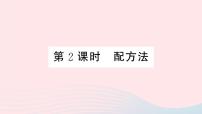 第 2 课时　配方法